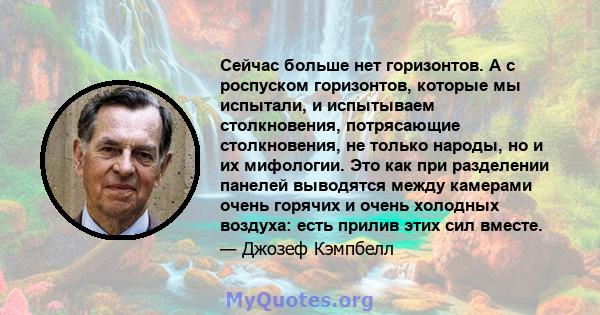 Сейчас больше нет горизонтов. А с роспуском горизонтов, которые мы испытали, и испытываем столкновения, потрясающие столкновения, не только народы, но и их мифологии. Это как при разделении панелей выводятся между камерами очень горячих и очень холодных воздуха: есть прилив этих сил вместе.
— Джозеф Кэмпбелл

MyQuotes.org